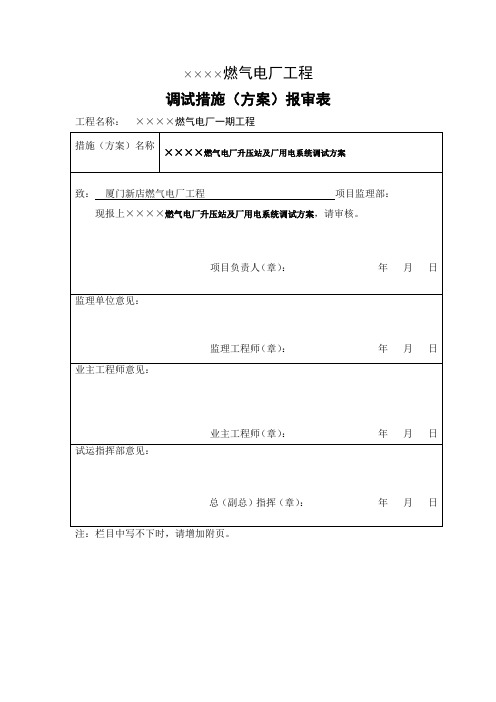 ××××燃气电厂工程

调试措施（方案）报审表

工程名称： ××××燃气电厂一期工程

| 措施（方案）名称 | ××××燃气电厂升压站及厂用电系统调试方案 |
|---|---|

致： 厦门新店燃气电厂工程 项目监理部：

现报上××××燃气电厂升压站及厂用电系统调试方案，请审核。

项目负责人（章）： 年 月 日

监理单位意见：

监理工程师（章）： 年 月 日

业主工程师意见：

业主工程师（章）： 年 月 日

试运指挥部意见：

总（副总）指挥（章）： 年 月 日

注：栏目中写不下时，请增加附页。